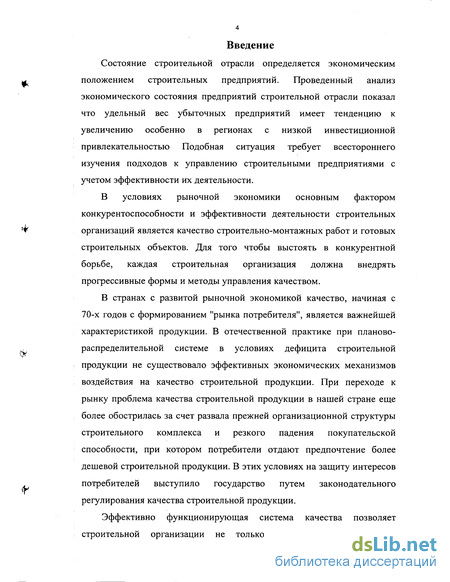 4

Введение

Состояние строительной отрасли определяется экономическим положением строительных предприятий. Проведенный анализ экономического состояния предприятий строительной отрасли показал что удельный вес убыточных предприятий имеет тенденцию к увеличению особенно в регионах с низкой инвестиционной привлекательностью Подобная ситуация требует всестороннего изучения подходов к управлению строительными предприятиями с учетом эффективности их деятельности.

В условиях рыночной экономики основным фактором конкурентоспособности и эффективности деятельности строительных организаций является качество строительно-монтажных работ и готовых строительных объектов. Для того чтобы выстоять в конкурентной борьбе, каждая строительная организация должна внедрять прогрессивные формы и методы управления качеством.

В странах с развитой рыночной экономикой качество, начиная с 70-х годов с формированием "рынка потребителя", является важнейшей характеристикой продукции. В отечественной практике при планово-распределительной системе в условиях дефицита строительной продукции не существовало эффективных экономических механизмов воздействия на качество строительной продукции. При переходе к рынку проблема качества строительной продукции в нашей стране еще более обострилась за счет развала прежней организационной структуры строительного комплекса и резкого падения покупательской способности, при котором потребители отдают предпочтение более дешевой строительной продукции. В этих условиях на защиту интересов потребителей выступило государство путем законодательного регулирования качества строительной продукции.

Эффективно функционирующая система качества позволяет строительной организации не только

dsLib.net
библиотека диссертаций